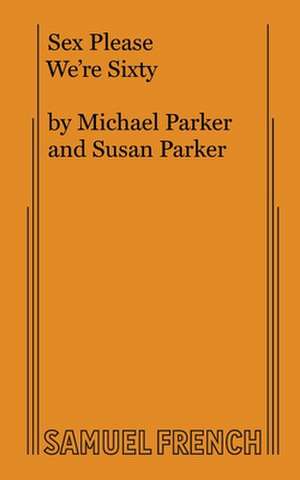 Sex Please
We're Sixty

by Michael Parker
and Susan Parker

SAMUEL FRENCH